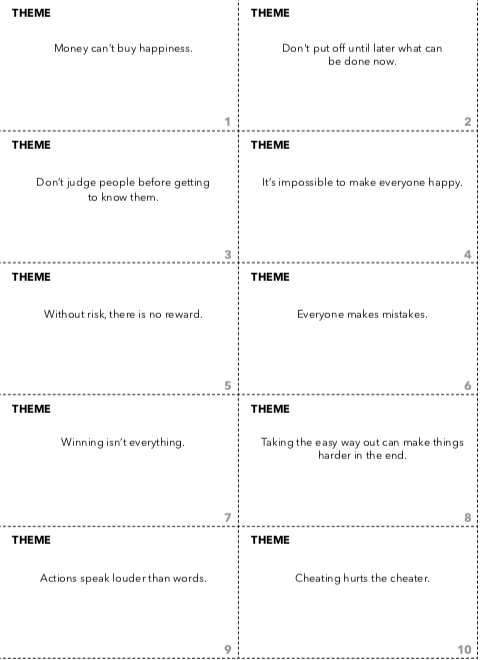 THEME

Money can't buy happiness.

1

THEME

Don't put off until later what can be done now.

2

THEME

Don't judge people before getting to know them.

3

THEME

It's impossible to make everyone happy.

4

THEME

Without risk, there is no reward.

5

THEME

Everyone makes mistakes.

6

THEME

Winning isn't everything.

7

THEME

Taking the easy way out can make things harder in the end.

8

THEME

Actions speak louder than words.

9

THEME

Cheating hurts the cheater.

10